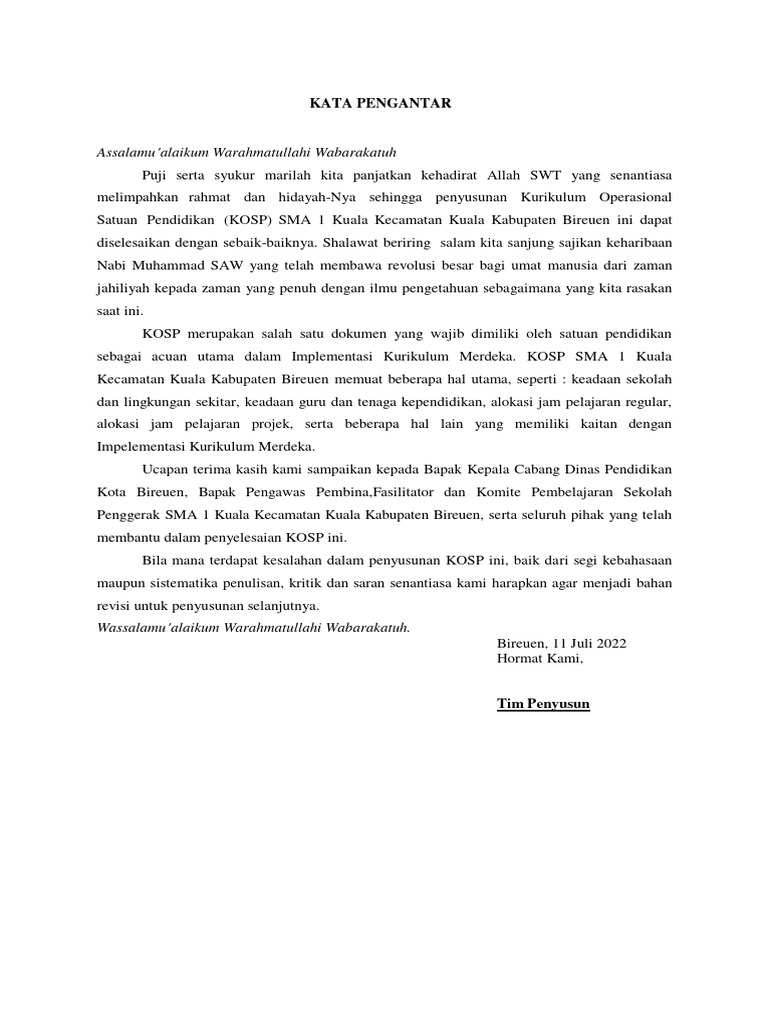 KATA PENGANTAR

Assalamu'alaikum Warahmatullahi Wabarakatuh

Puji serta syukur marilah kita panjatkan kehadirat Allah SWT yang senantiasa melimpahkan rahmat dan hidayah-Nya sehingga penyusunan Kurikulum Operasional Satuan Pendidikan (KOSP) SMA 1 Kuala Kecamatan Kuala Kabupaten Bireuen ini dapat diselesaikan dengan sebaik-baiknya. Shalawat beriring salam kita sanjung sajikan keharibaan Nabi Muhammad SAW yang telah membawa revolusi besar bagi umat manusia dari zaman jahiliyah kepada zaman yang penuh dengan ilmu pengetahuan sebagaimana yang kita rasakan saat ini.

KOSP merupakan salah satu dokumen yang wajib dimiliki oleh satuan pendidikan sebagai acuan utama dalam Implementasi Kurikulum Merdeka. KOSP SMA 1 Kuala Kecamatan Kuala Kabupaten Bireuen memuat beberapa hal utama, seperti : keadaan sekolah dan lingkungan sekitar, keadaan guru dan tenaga kependidikan, alokasi jam pelajaran regular, alokasi jam pelajaran projek, serta beberapa hal lain yang memiliki kaitan dengan Impelementasi Kurikulum Merdeka.

Ucapan terima kasih kami sampaikan kepada Bapak Kepala Cabang Dinas Pendidikan Kota Bireuen, Bapak Pengawas Pembina,Fasilitator dan Komite Pembelajaran Sekolah Penggerak SMA 1 Kuala Kecamatan Kuala Kabupaten Bireuen, serta seluruh pihak yang telah membantu dalam penyelesaian KOSP ini.

Bila mana terdapat kesalahan dalam penyusunan KOSP ini, baik dari segi kebahasaan maupun sistematika penulisan, kritik dan saran senantiasa kami harapkan agar menjadi bahan revisi untuk penyusunan selanjutnya.

Wassalamu'alaikum Warahmatullahi Wabarakatuh.

Bireuen, 11 Juli 2022
Hormat Kami,

Tim Penyusun